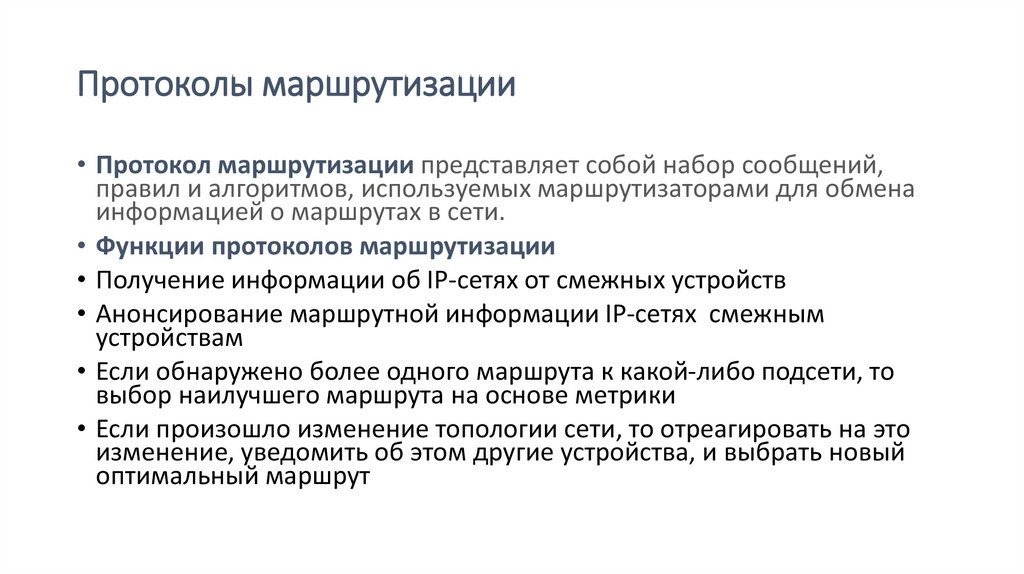 Протоколы маршрутизации

• Протокол маршрутизации представляет собой набор сообщений, правил и алгоритмов, используемых маршрутизаторами для обмена информацией о маршрутах в сети.
• Функции протоколов маршрутизации
• Получение информации об IP-сетях от смежных устройств
• Анонсирование маршрутной информации IP-сетях смежным устройствам
• Если обнаружено более одного маршрута к какой-либо подсети, то выбор наилучшего маршрута на основе метрики
• Если произошло изменение топологии сети, то отреагировать на это изменение, уведомить об этом другие устройства, и выбрать новый оптимальный маршрут